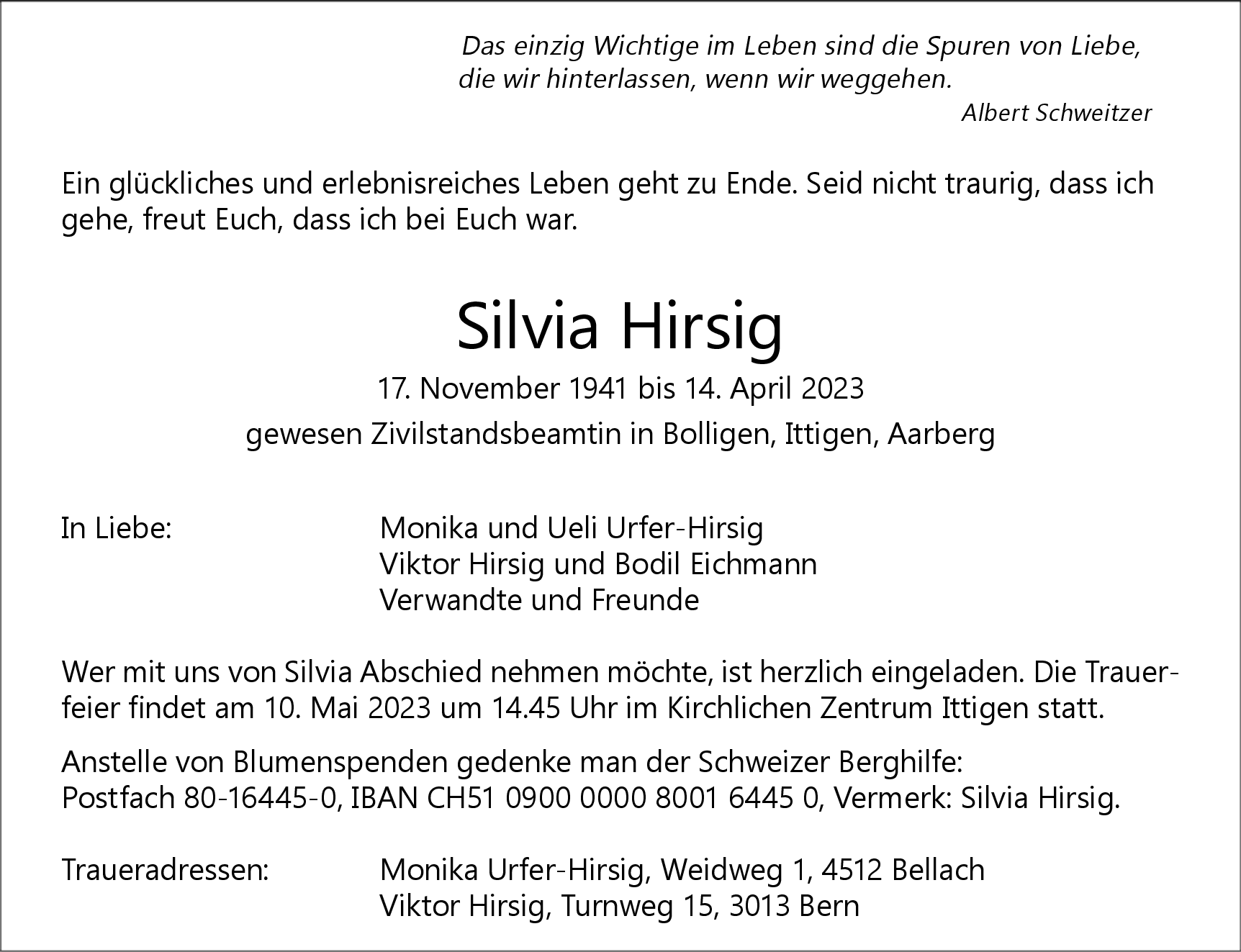 Das einzig Wichtige im Leben sind die Spuren von Liebe,
die wir hinterlassen, wenn wir weggehen.
Albert Schweitzer

Ein glückliches und erlebnisreiches Leben geht zu Ende. Seid nicht traurig, dass ich gehe, freut Euch, dass ich bei Euch war.

Silvia Hirsig

17. November 1941 bis 14. April 2023

gewesen Zivilstandsbeamtin in Bolligen, Ittigen, Aarberg

In Liebe: Monika und Ueli Urfer-Hirsig
Viktor Hirsig und Bodil Eichmann
Verwandte und Freunde

Wer mit uns von Silvia Abschied nehmen möchte, ist herzlich eingeladen. Die Trauerfeier findet am 10. Mai 2023 um 14.45 Uhr im Kirchlichen Zentrum Ittigen statt.

Anstelle von Blumenspenden gedenke man der Schweizer Berghilfe:
Postfach 80-16445-0, IBAN CH51 0900 0000 8001 6445 0, Vermerk: Silvia Hirsig.

Traueradressen: Monika Urfer-Hirsig, Weidweg 1, 4512 Bellach
Viktor Hirsig, Turnweg 15, 3013 Bern